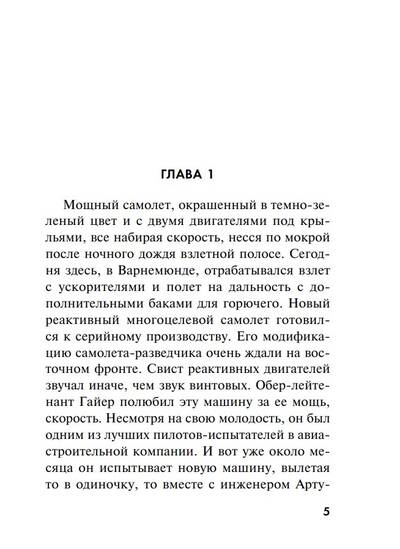 ГЛАВА 1

Мощный самолет, окрашенный в темно-зеленый цвет и с двумя двигателями под крыльями, все набирая скорость, несся по мокрой после ночного дождя взлетной полосе. Сегодня здесь, в Варнемюнде, отрабатывался взлет с ускорителями и полет на дальность с дополнительными баками для горючего. Новый реактивный многоцелевой самолет готовился к серийному производству. Его модификацию самолета-разведчика очень ждали на восточном фронте. Свист реактивных двигателей звучал иначе, чем звук винтовых. Обер-лейтенант Гайер полюбил эту машину за ее мощь, скорость. Несмотря на свою молодость, он был одним из лучших пилотов-испытателей в авиастроительной компании. И вот уже около месяца он испытывает новую машину, вылетая то в одиночку, то вместе с инженером Арту-

5